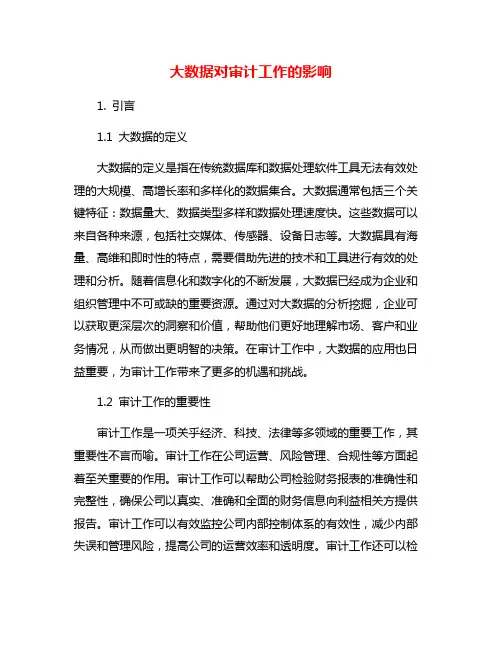 大数据对审计工作的影响

1. 引言

1.1 大数据的定义

大数据的定义是指在传统数据库和数据处理软件工具无法有效处理的大规模、高增长率和多样化的数据集合。大数据通常包括三个关键特征：数据量大、数据类型多样和数据处理速度快。这些数据可以来自各种来源，包括社交媒体、传感器、设备日志等。大数据具有海量、高维和即时性的特点，需要借助先进的技术和工具进行有效的处理和分析。随着信息化和数字化的不断发展，大数据已经成为企业和组织管理中不可或缺的重要资源。通过对大数据的分析挖掘，企业可以获取更深层次的洞察和价值，帮助他们更好地理解市场、客户和业务情况，从而做出更明智的决策。在审计工作中，大数据的应用也日益重要，为审计工作带来了更多的机遇和挑战。

1.2 审计工作的重要性

审计工作是一项关乎经济、科技、法律等多领域的重要工作，其重要性不言而喻。审计工作在公司运营、风险管理、合规性等方面起着至关重要的作用。审计工作可以帮助公司检验财务报表的准确性和完整性，确保公司以真实、准确和全面的财务信息向利益相关方提供报告。审计工作可以有效监控公司内部控制体系的有效性，减少内部失误和管理风险，提高公司的运营效率和透明度。审计工作还可以检